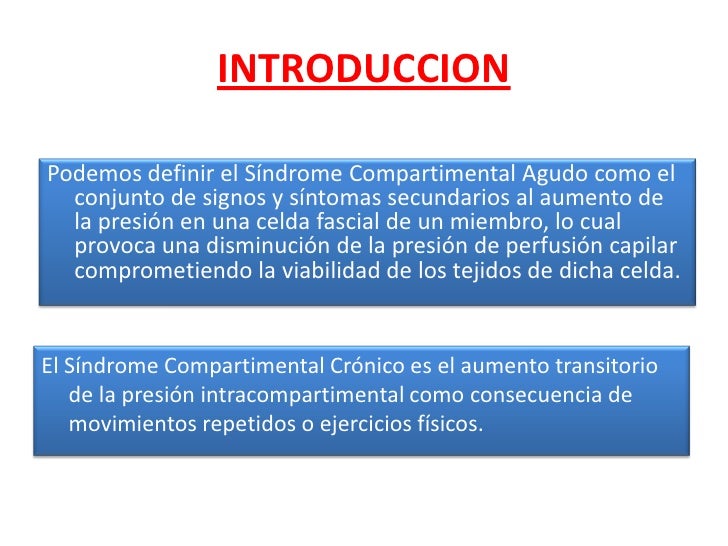 INTRODUCCION

Podemos definir el Síndrome Compartimental Agudo como el conjunto de signos y síntomas secundarios al aumento de la presión en una celda fascial de un miembro, lo cual provoca una disminución de la presión de perfusión capilar comprometiendo la viabilidad de los tejidos de dicha celda.

El Síndrome Compartimental Crónico es el aumento transitorio de la presión intracompartimental como consecuencia de movimientos repetidos o ejercicios físicos.